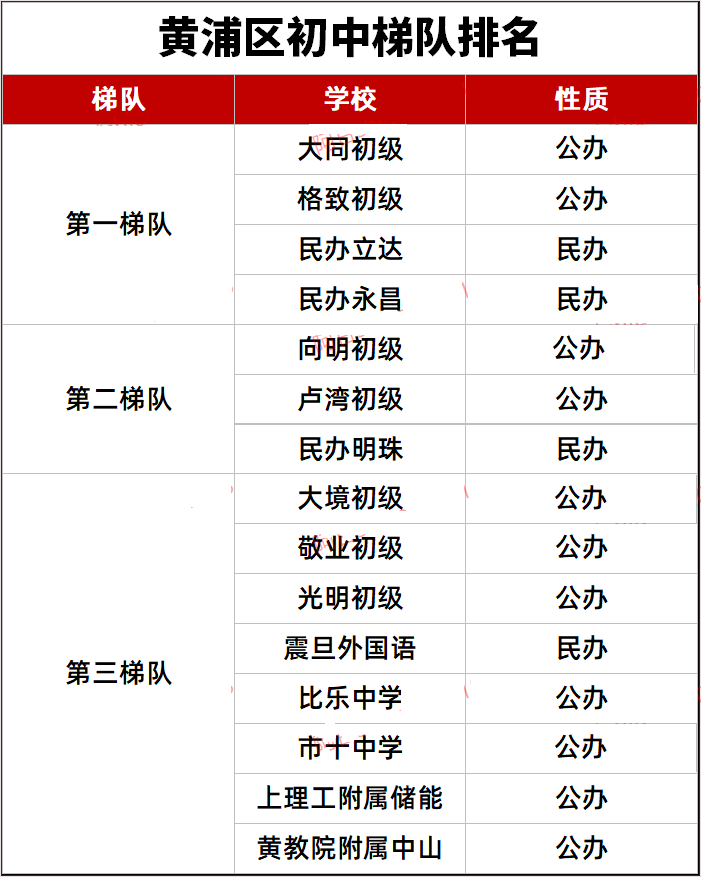 黄浦区初中梯队排名

| 梯队 | 学校 | 性质 |
|---|---|---|
| 第一梯队 | 大同初级 | 公办 |
|  | 格致初级 | 公办 |
|  | 民办立达 | 民办 |
|  | 民办永昌 | 民办 |
| 第二梯队 | 向明初级 | 公办 |
|  | 卢湾初级 | 公办 |
|  | 民办明珠 | 民办 |
| 第三梯队 | 大境初级 | 公办 |
|  | 敬业初级 | 公办 |
|  | 光明初级 | 公办 |
|  | 震旦外国语 | 民办 |
|  | 比乐中学 | 公办 |
|  | 市十中学 | 公办 |
|  | 上理工附属储能 | 公办 |
|  | 黄教院附属中山 | 公办 |